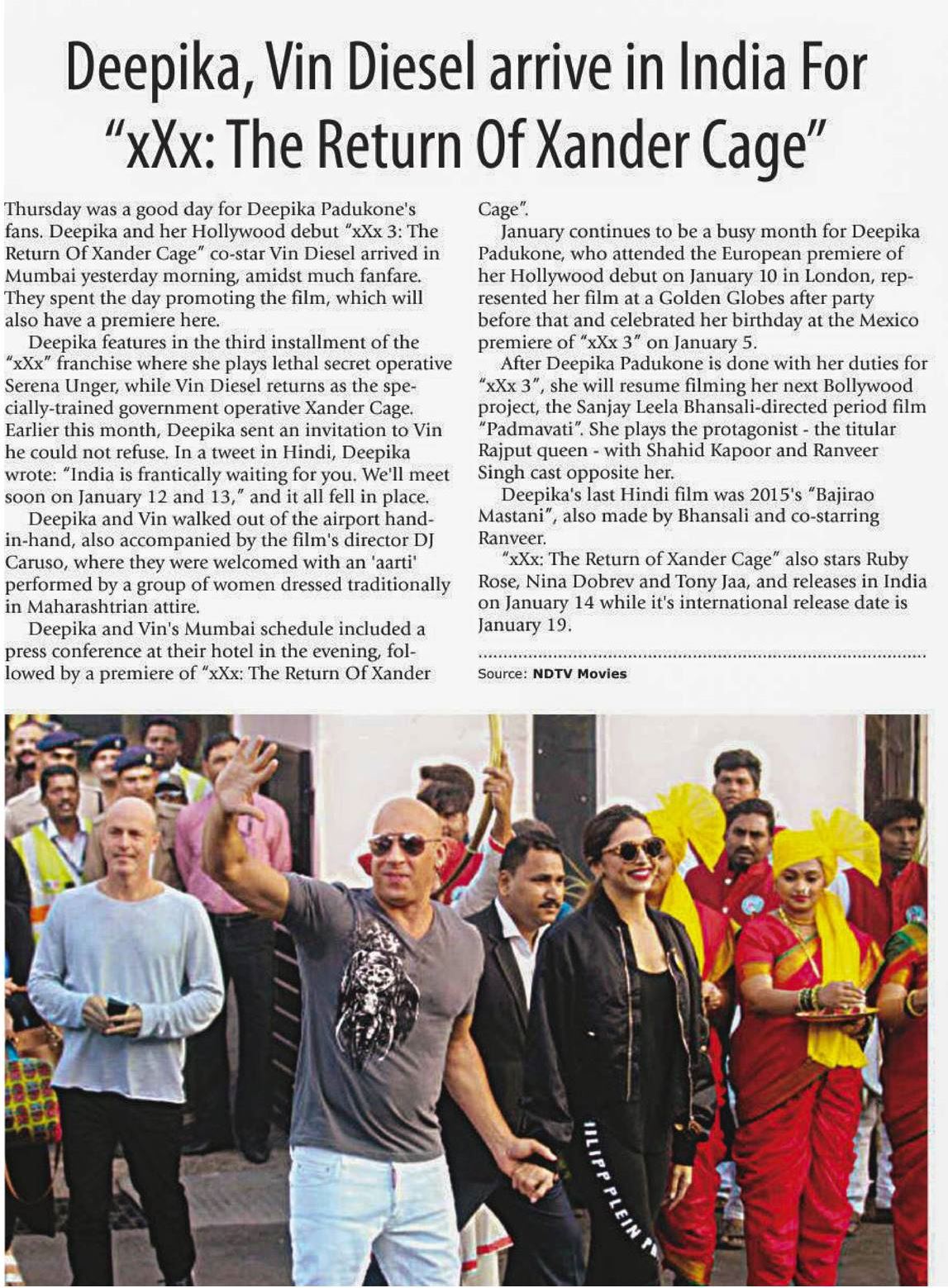 Deepika, Vin Diesel arrive in India For "xXx: The Return Of Xander Cage"

Thursday was a good day for Deepika Padukone's fans. Deepika and her Hollywood debut "xXx 3: The Return Of Xander Cage" co-star Vin Diesel arrived in Mumbai yesterday morning, amidst much fanfare. They spent the day promoting the film, which will also have a premiere here.

Deepika features in the third installment of the "xXx" franchise where she plays lethal secret operative Serena Unger, while Vin Diesel returns as the specially-trained government operative Xander Cage. Earlier this month, Deepika sent an invitation to Vin he could not refuse. In a tweet in Hindi, Deepika wrote: "India is frantically waiting for you. We'll meet soon on January 12 and 13," and it all fell in place.

Deepika and Vin walked out of the airport hand-in-hand, also accompanied by the film's director DJ Caruso, where they were welcomed with an 'aarti' performed by a group of women dressed traditionally in Maharashtrian attire.

Deepika and Vin's Mumbai schedule included a press conference at their hotel in the evening, followed by a premiere of "xXx: The Return Of Xander Cage".

January continues to be a busy month for Deepika Padukone, who attended the European premiere of her Hollywood debut on January 10 in London, represented her film at a Golden Globes after party before that and celebrated her birthday at the Mexico premiere of "xXx 3" on January 5.

After Deepika Padukone is done with her duties for "xXx 3", she will resume filming her next Bollywood project, the Sanjay Leela Bhansali-directed period film "Padmavati". She plays the protagonist - the titular Rajput queen - with Shahid Kapoor and Ranveer Singh cast opposite her.

Deepika's last Hindi film was 2015's "Bajirao Mastani", also made by Bhansali and co-starring Ranveer.

"xXx: The Return of Xander Cage" also stars Ruby Rose, Nina Dobrev and Tony Jaa, and releases in India on January 14 while it's international release date is January 19.

Source: NDTV Movies

ILIPP PLEIN P